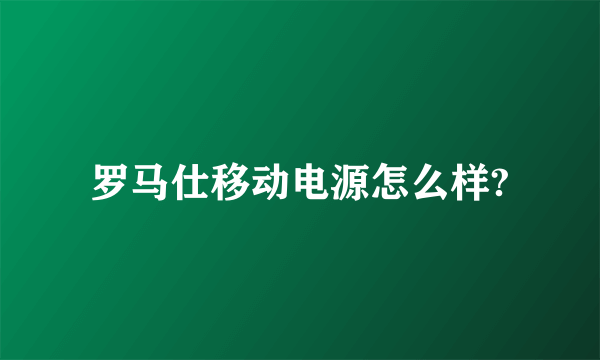 罗马仕移动电源怎么样?